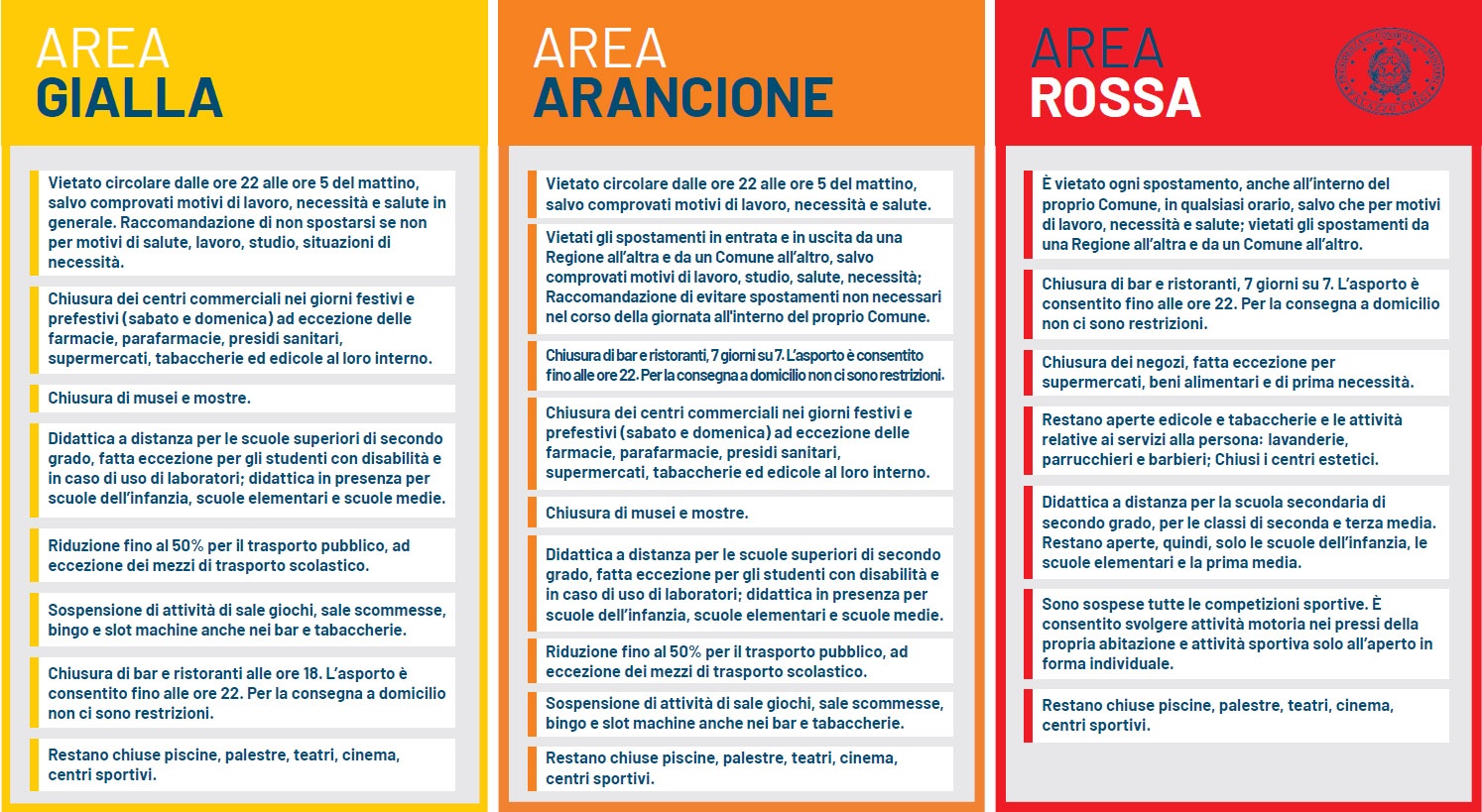 AREA
GIALLA

Vietato circolare dalle ore 22 alle ore 5 del mattino, salvo comprovati motivi di lavoro, necessità e salute in generale. Raccomandazione di non spostarsi se non per motivi di salute, lavoro, studio, situazioni di necessità.

Chiusura dei centri commerciali nei giorni festivi e prefestivi (sabato e domenica) ad eccezione delle farmacie, parafarmacie, presidi sanitari, supermercati, tabaccherie ed edicole al loro interno.

Chiusura di musei e mostre.

Didattica a distanza per le scuole superiori di secondo grado, fatta eccezione per gli studenti con disabilità e in caso di uso di laboratori; didattica in presenza per scuole dell'infanzia, scuole elementari e scuole medie.

Riduzione fino al 50% per il trasporto pubblico, ad eccezione dei mezzi di trasporto scolastico.

Sospensione di attività di sale giochi, sale scommesse, bingo e slot machine anche nei bar e tabaccherie.

Chiusura di bar e ristoranti alle ore 18. L'asporto è consentito fino alle ore 22. Per la consegna a domicilio non ci sono restrizioni.

Restano chiuse piscine, palestre, teatri, cinema, centri sportivi.

AREA
ARANCIONE

Vietato circolare dalle ore 22 alle ore 5 del mattino, salvo comprovati motivi di lavoro, necessità e salute.

Vietati gli spostamenti in entrata e in uscita da una Regione all'altra e da un Comune all'altro, salvo comprovati motivi di lavoro, studio, salute, necessità; Raccomandazione di evitare spostamenti non necessari nel corso della giornata all'interno del proprio Comune.

Chiusura di bar e ristoranti, 7 giorni su 7. L'asporto è consentito fino alle ore 22. Per la consegna a domicilio non ci sono restrizioni.

Chiusura dei centri commerciali nei giorni festivi e prefestivi (sabato e domenica) ad eccezione delle farmacie, parafarmacie, presidi sanitari, supermercati, tabaccherie ed edicole al loro interno.

Chiusura di musei e mostre.

Didattica a distanza per le scuole superiori di secondo grado, fatta eccezione per gli studenti con disabilità e in caso di uso di laboratori; didattica in presenza per scuole dell'infanzia, scuole elementari e scuole medie.

Riduzione fino al 50% per il trasporto pubblico, ad eccezione dei mezzi di trasporto scolastico.

Sospensione di attività di sale giochi, sale scommesse, bingo e slot machine anche nei bar e tabaccherie.

Restano chiuse piscine, palestre, teatri, cinema, centri sportivi.

AREA
ROSSA

È vietato ogni spostamento, anche all'interno del proprio Comune, in qualsiasi orario, salvo che per motivi di lavoro, necessità e salute; vietati gli spostamenti da una Regione all'altra e da un Comune all'altro.

Chiusura di bar e ristoranti, 7 giorni su 7. L'asporto è consentito fino alle ore 22. Per la consegna a domicilio non ci sono restrizioni.

Chiusura dei negozi, fatta eccezione per supermercati, beni alimentari e di prima necessità.

Restano aperte edicole e tabaccherie e le attività relative ai servizi alla persona: lavanderie, parrucchieri e barbieri; Chiusi i centri estetici.

Didattica a distanza per la scuola secondaria di secondo grado, per le classi di seconda e terza media. Restano aperte, quindi, solo le scuole dell'infanzia, le scuole elementari e la prima media.

Sono sospese tutte le competizioni sportive. È consentito svolgere attività motoria nei pressi della propria abitazione e attività sportiva solo all'aperto in forma individuale.

Restano chiuse piscine, palestre, teatri, cinema, centri sportivi.